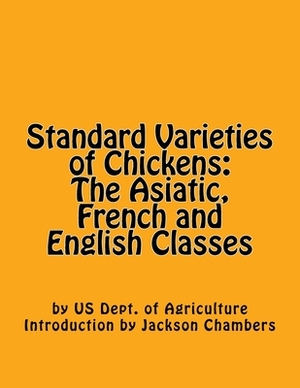 Standard Varieties of Chickens: The Asiatic, French and English Classes

by US Dept. of Agriculture
Introduction by Jackson Chambers